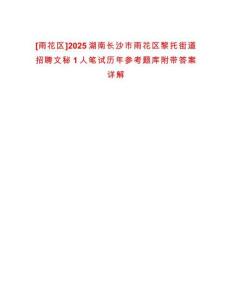 [雨花区]2025湖南长沙市雨花区黎托街道招聘文秘1人笔试历年参考题库附带答案详解